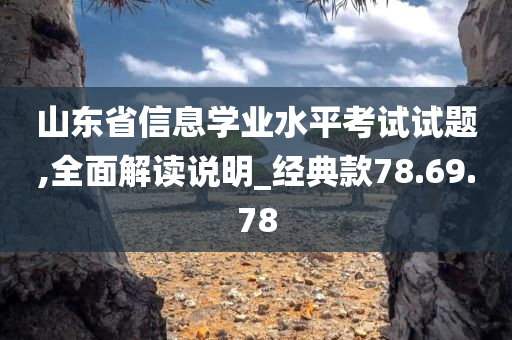 山东省信息学业水平考试试题,全面解读说明_经典款78.69.78